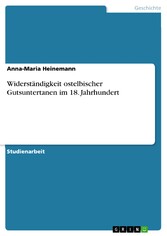 Geschichte

Anna-Maria Heinemann

Widerständigkeit ostelbischer Gutsuntertanen im 18. Jahrhundert

Studienarbeit

GRIN